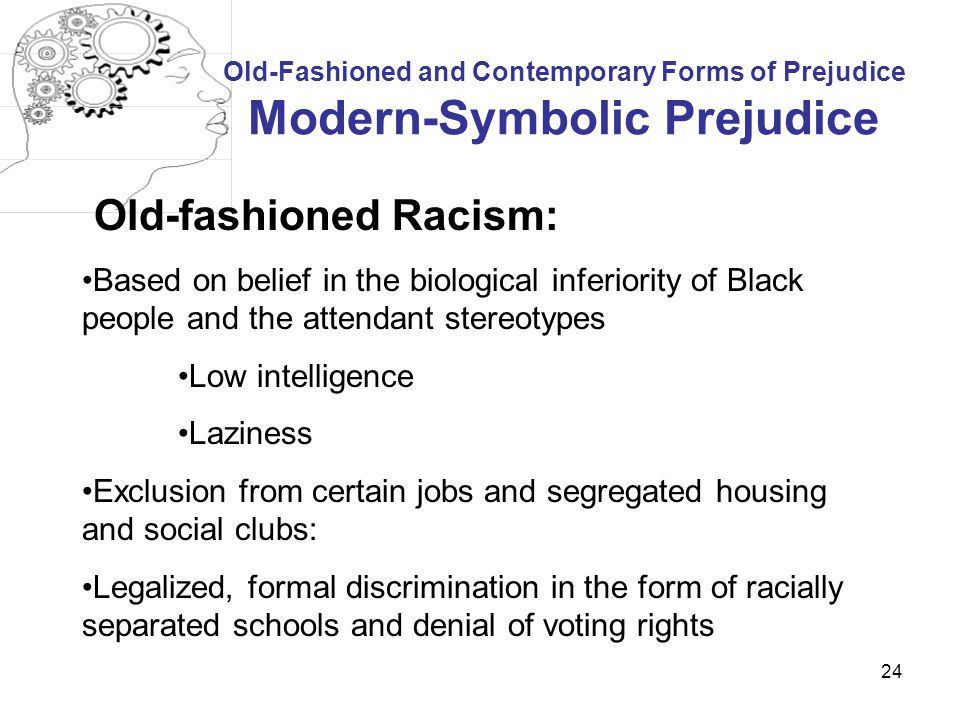 Old-Fashioned and Contemporary Forms of Prejudice
Modern-Symbolic Prejudice

Old-fashioned Racism:

•Based on belief in the biological inferiority of Black people and the attendant stereotypes

•Low intelligence

•Laziness

•Exclusion from certain jobs and segregated housing and social clubs:

•Legalized, formal discrimination in the form of racially separated schools and denial of voting rights

24